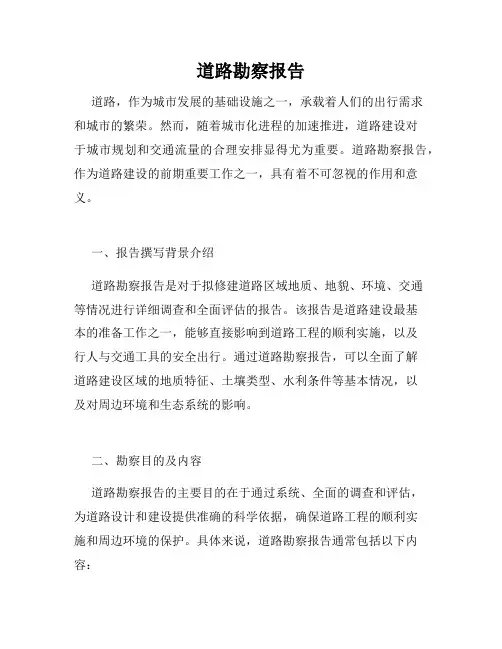 道路勘察报告

道路，作为城市发展的基础设施之一，承载着人们的出行需求和城市的繁荣。然而，随着城市化进程的加速推进，道路建设对于城市规划和交通流量的合理安排显得尤为重要。道路勘察报告，作为道路建设的前期重要工作之一，具有着不可忽视的作用和意义。

一、报告撰写背景介绍

道路勘察报告是对于拟修建道路区域地质、地貌、环境、交通等情况进行详细调查和全面评估的报告。该报告是道路建设最基本的准备工作之一，能够直接影响到道路工程的顺利实施，以及行人与交通工具的安全出行。通过道路勘察报告，可以全面了解道路建设区域的地质特征、土壤类型、水利条件等基本情况，以及对周边环境和生态系统的影响。

二、勘察目的及内容

道路勘察报告的主要目的在于通过系统、全面的调查和评估，为道路设计和建设提供准确的科学依据，确保道路工程的顺利实施和周边环境的保护。具体来说，道路勘察报告通常包括以下内容：